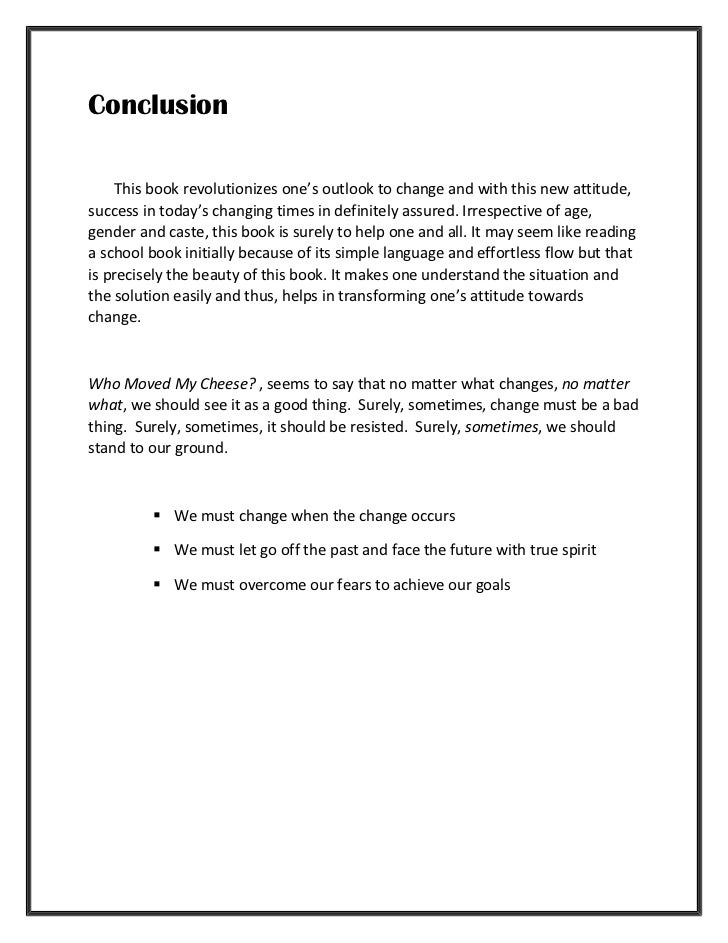 Conclusion

This book revolutionizes one's outlook to change and with this new attitude, success in today's changing times in definitely assured. Irrespective of age, gender and caste, this book is surely to help one and all. It may seem like reading a school book initially because of its simple language and effortless flow but that is precisely the beauty of this book. It makes one understand the situation and the solution easily and thus, helps in transforming one's attitude towards change.

Who Moved My Cheese? , seems to say that no matter what changes, no matter what, we should see it as a good thing. Surely, sometimes, change must be a bad thing. Surely, sometimes, it should be resisted. Surely, sometimes, we should stand to our ground.

▪ We must change when the change occurs

▪ We must let go off the past and face the future with true spirit

▪ We must overcome our fears to achieve our goals